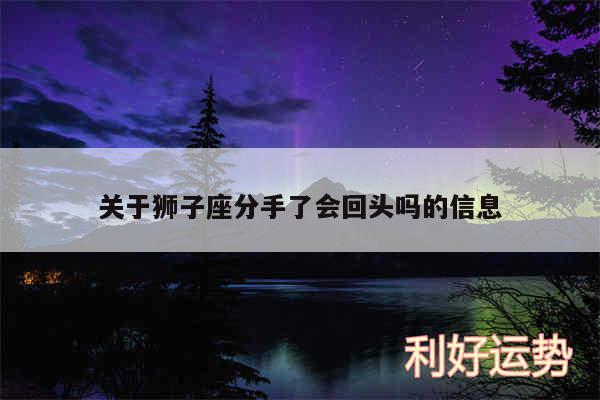 关于狮子座分手了会回头吗的信息

利好运势